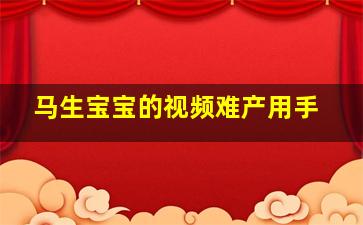 马生宝宝的视频难产用手